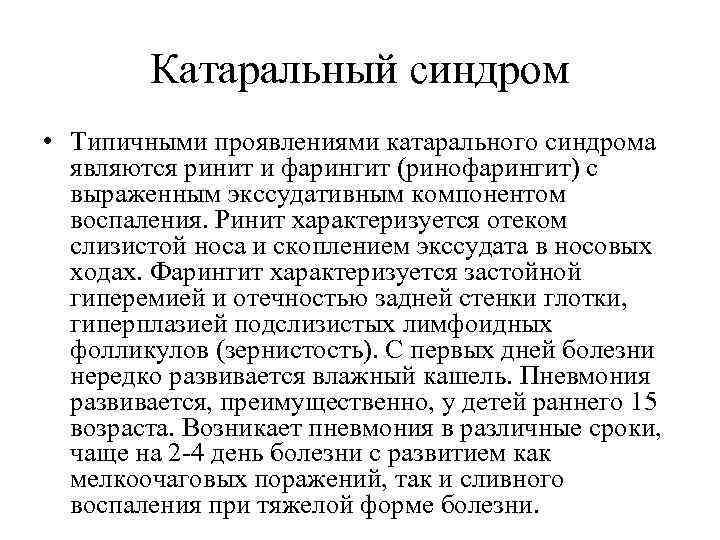 Катаральный синдром

• Типичными проявлениями катарального синдрома являются ринит и фарингит (ринофарингит) с выраженным экссудативным компонентом воспаления. Ринит характеризуется отеком слизистой носа и скоплением экссудата в носовых ходах. Фарингит характеризуется застойной гиперемией и отечностью задней стенки глотки, гиперплазией подслизистых лимфоидных фолликулов (зернистость). С первых дней болезни нередко развивается влажный кашель. Пневмония развивается, преимущественно, у детей раннего 15 возраста. Возникает пневмония в различные сроки, чаще на 2-4 день болезни с развитием как мелкоочаговых поражений, так и сливного воспаления при тяжелой форме болезни.